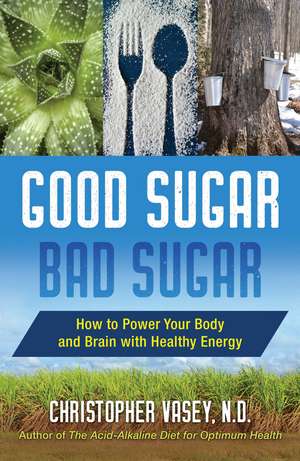 GOOD SUGAR
BAD SUGAR

How to Power Your Body and Brain with Healthy Energy

CHRISTOPHER VASEY, N.D.
Author of The Acid-Alkaline Diet for Optimum Health